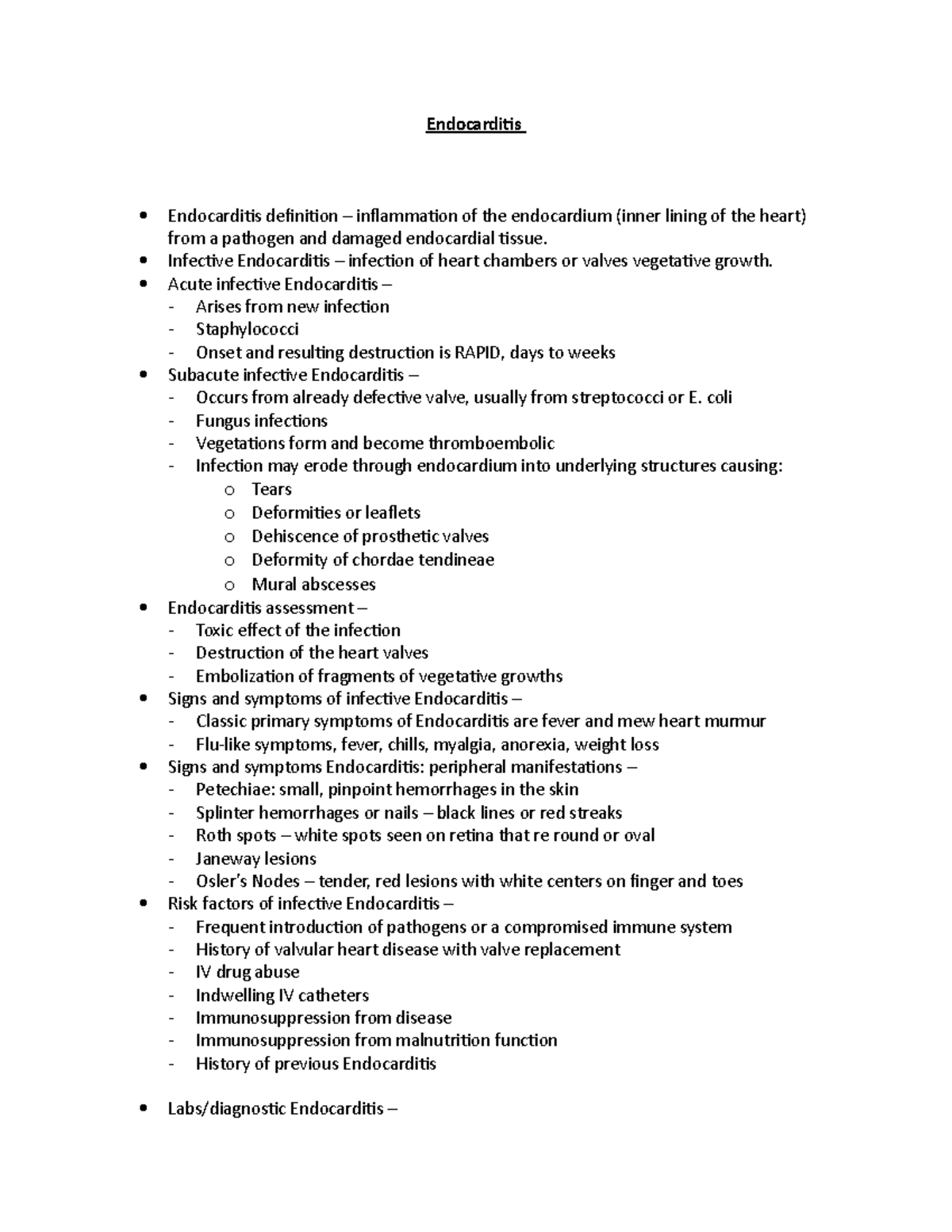 Endocarditis

• Endocarditis definition – inflammation of the endocardium (inner lining of the heart) from a pathogen and damaged endocardial tissue.
• Infective Endocarditis – infection of heart chambers or valves vegetative growth.
• Acute infective Endocarditis –
- Arises from new infection
- Staphylococci
- Onset and resulting destruction is RAPID, days to weeks
• Subacute infective Endocarditis –
- Occurs from already defective valve, usually from streptococci or E. coli
- Fungus infections
- Vegetations form and become thromboembolic
- Infection may erode through endocardium into underlying structures causing:
o Tears
o Deformities or leaflets
o Dehiscence of prosthetic valves
o Deformity of chordae tendineae
o Mural abscesses
• Endocarditis assessment –
- Toxic effect of the infection
- Destruction of the heart valves
- Embolization of fragments of vegetative growths
• Signs and symptoms of infective Endocarditis –
- Classic primary symptoms of Endocarditis are fever and mew heart murmur
- Flu-like symptoms, fever, chills, myalgia, anorexia, weight loss
• Signs and symptoms Endocarditis: peripheral manifestations –
- Petechiae: small, pinpoint hemorrhages in the skin
- Splinter hemorrhages or nails – black lines or red streaks
- Roth spots – white spots seen on retina that re round or oval
- Janeway lesions
- Osler's Nodes – tender, red lesions with white centers on finger and toes
• Risk factors of infective Endocarditis –
- Frequent introduction of pathogens or a compromised immune system
- History of valvular heart disease with valve replacement
- IV drug abuse
- Indwelling IV catheters
- Immunosuppression from disease
- Immunosuppression from malnutrition function
- History of previous Endocarditis

• Labs/diagnostic Endocarditis –